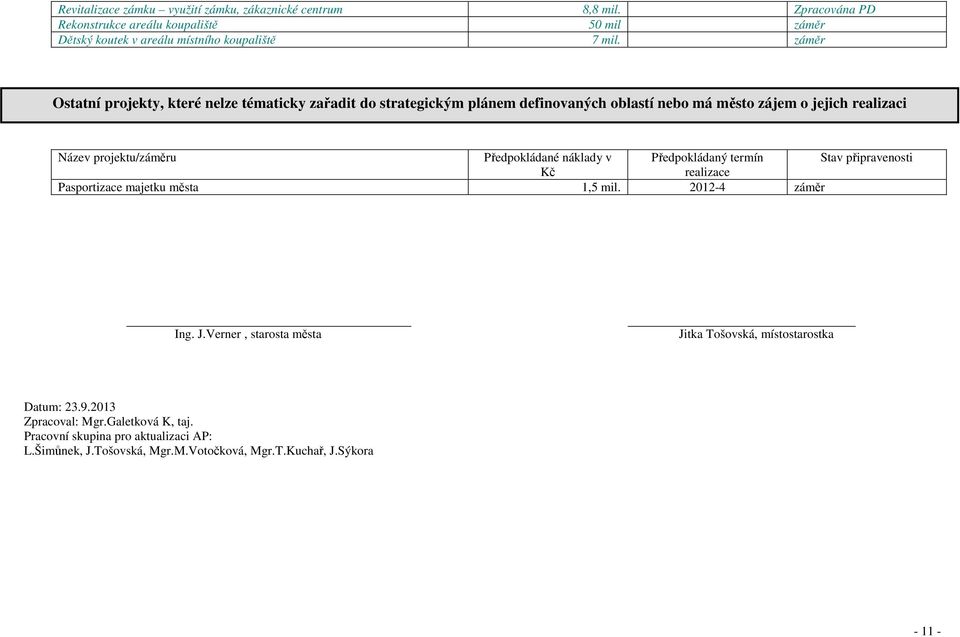 | Revitalizace zámku – využití zámku, zákaznické centrum | 8,8 mil. | | Zpracována PD |
|---|---|---|---|
| Rekonstrukce areálu koupaliště | 50 mil | | záměr |
| Dětský koutek v areálu místního koupaliště | 7 mil. | | záměr |

Ostatní projekty, které nelze tématicky zařadit do strategickým plánem definovaných oblastí nebo má město zájem o jejich realizaci

| Název projektu/záměru | Předpokládané náklady v Kč | Předpokládaný termín realizace | Stav připravenosti |
|---|---|---|---|
| Pasportizace majetku města | 1,5 mil. | 2012-4 | záměr |

Ing. J.Verner , starosta města

Jitka Tošovská, místostarostka

Datum: 23.9.2013
Zpracoval: Mgr.Galetková K, taj.
Pracovní skupina pro aktualizaci AP:
L.Šimůnek, J.Tošovská, Mgr.M.Votočková, Mgr.T.Kuchař, J.Sýkora

- 11 -